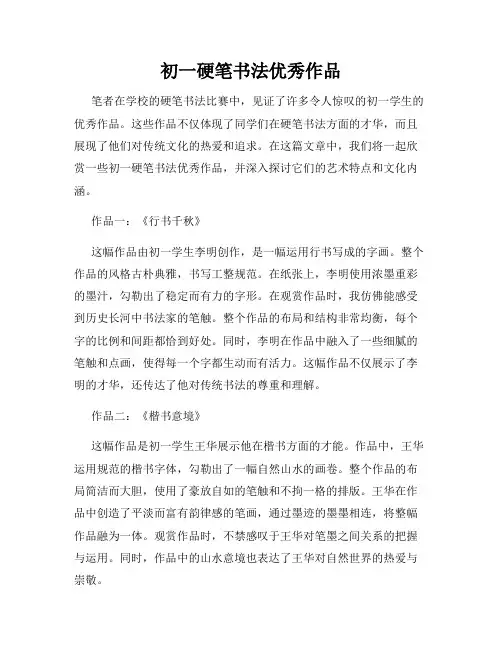 初一硬笔书法优秀作品

笔者在学校的硬笔书法比赛中，见证了许多令人惊叹的初一学生的优秀作品。这些作品不仅体现了同学们在硬笔书法方面的才华，而且展现了他们对传统文化的热爱和追求。在这篇文章中，我们将一起欣赏一些初一硬笔书法优秀作品，并深入探讨它们的艺术特点和文化内涵。

作品一：《行书千秋》

这幅作品由初一学生李明创作，是一幅运用行书写成的字画。整个作品的风格古朴典雅，书写工整规范。在纸张上，李明使用浓墨重彩的墨汁，勾勒出了稳定而有力的字形。在观赏作品时，我仿佛能感受到历史长河中书法家的笔触。整个作品的布局和结构非常均衡，每个字的比例和间距都恰到好处。同时，李明在作品中融入了一些细腻的笔触和点画，使得每一个字都生动而有活力。这幅作品不仅展示了李明的才华，还传达了他对传统书法的尊重和理解。

作品二：《楷书意境》

这幅作品是初一学生王华展示他在楷书方面的才能。作品中，王华运用规范的楷书字体，勾勒出了一幅自然山水的画卷。整个作品的布局简洁而大胆，使用了豪放自如的笔触和不拘一格的排版。王华在作品中创造了平淡而富有韵律感的笔画，通过墨迹的墨墨相连，将整幅作品融为一体。观赏作品时，不禁感叹于王华对笔墨之间关系的把握与运用。同时，作品中的山水意境也表达了王华对自然世界的热爱与崇敬。